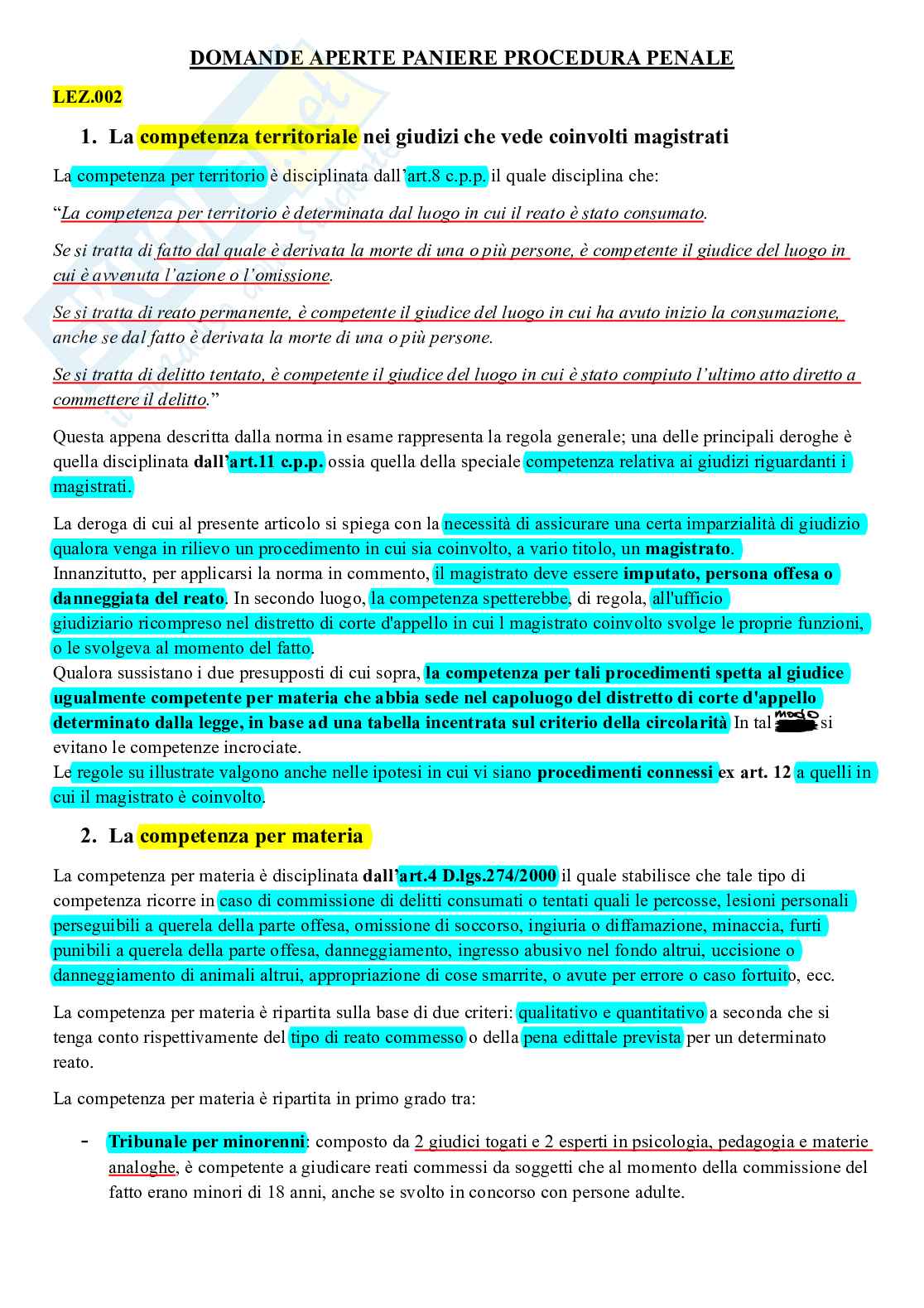 DOMANDE APERTE PANIERE PROCEDURA PENALE

LEZ.002

1. La competenza territoriale nei giudizi che vede coinvolti magistrati

La competenza per territorio è disciplinata dall'art.8 c.p.p. il quale disciplina che:

"La competenza per territorio è determinata dal luogo in cui il reato è stato consumato.

Se si tratta di fatto dal quale è derivata la morte di una o più persone, è competente il giudice del luogo in cui è avvenuta l'azione o l'omissione.

Se si tratta di reato permanente, è competente il giudice del luogo in cui ha avuto inizio la consumazione, anche se dal fatto è derivata la morte di una o più persone.

Se si tratta di delitto tentato, è competente il giudice del luogo in cui è stato compiuto l'ultimo atto diretto a commettere il delitto."

Questa appena descritta dalla norma in esame rappresenta la regola generale; una delle principali deroghe è quella disciplinata dall'art.11 c.p.p. ossia quella della speciale competenza relativa ai giudizi riguardanti i magistrati.

La deroga di cui al presente articolo si spiega con la necessità di assicurare una certa imparzialità di giudizio qualora venga in rilievo un procedimento in cui sia coinvolto, a vario titolo, un magistrato.
Innanzitutto, per applicarsi la norma in commento, il magistrato deve essere imputato, persona offesa o danneggiata del reato. In secondo luogo, la competenza spetterebbe, di regola, all'ufficio giudiziario ricompreso nel distretto di corte d'appello in cui l magistrato coinvolto svolge le proprie funzioni, o le svolgeva al momento del fatto.
Qualora sussistano i due presupposti di cui sopra, la competenza per tali procedimenti spetta al giudice ugualmente competente per materia che abbia sede nel capoluogo del distretto di corte d'appello determinato dalla legge, in base ad una tabella incentrata sul criterio della circolarità In tal modo si evitano le competenze incrociate.
Le regole su illustrate valgono anche nelle ipotesi in cui vi siano procedimenti connessi ex art. 12 a quelli in cui il magistrato è coinvolto.

2. La competenza per materia

La competenza per materia è disciplinata dall'art.4 D.lgs.274/2000 il quale stabilisce che tale tipo di competenza ricorre in caso di commissione di delitti consumati o tentati quali le percosse, lesioni personali perseguibili a querela della parte offesa, omissione di soccorso, ingiuria o diffamazione, minaccia, furti punibili a querela della parte offesa, danneggiamento, ingresso abusivo nel fondo altrui, uccisione o danneggiamento di animali altrui, appropriazione di cose smarrite, o avute per errore o caso fortuito, ecc.

La competenza per materia è ripartita sulla base di due criteri: qualitativo e quantitativo a seconda che si tenga conto rispettivamente del tipo di reato commesso o della pena edittale prevista per un determinato reato.

La competenza per materia è ripartita in primo grado tra:

- Tribunale per minorenni: composto da 2 giudici togati e 2 esperti in psicologia, pedagogia e materie analoghe, è competente a giudicare reati commessi da soggetti che al momento della commissione del fatto erano minori di 18 anni, anche se svolto in concorso con persone adulte.